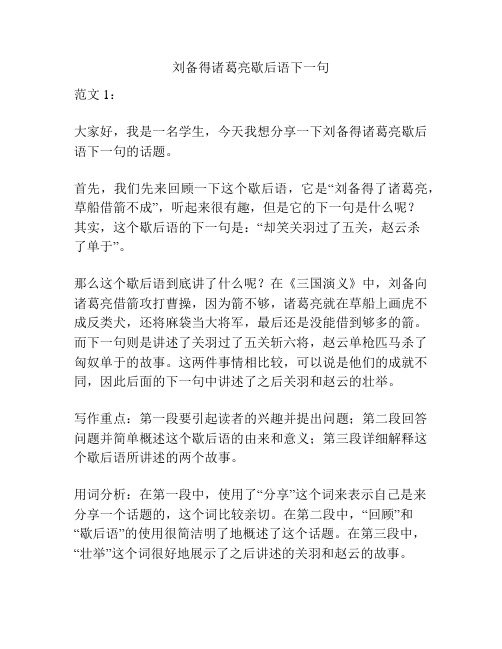 刘备得诸葛亮歇后语下一句

范文 1：

大家好，我是一名学生，今天我想分享一下刘备得诸葛亮歇后语下一句的话题。

首先，我们先来回顾一下这个歇后语，它是“刘备得了诸葛亮，草船借箭不成”，听起来很有趣，但是它的下一句是什么呢？其实，这个歇后语的下一句是：“却笑关羽过了五关，赵云杀了单于”。

那么这个歇后语到底讲了什么呢？在《三国演义》中，刘备向诸葛亮借箭攻打曹操，因为箭不够，诸葛亮就在草船上画虎不成反类犬，还将麻袋当大将军，最后还是没能借到够多的箭。而下一句则是讲述了关羽过了五关斩六将，赵云单枪匹马杀了匈奴单于的故事。这两件事情相比较，可以说是他们的成就不同，因此后面的下一句中讲述了之后关羽和赵云的壮举。

写作重点：第一段要引起读者的兴趣并提出问题；第二段回答问题并简单概述这个歇后语的由来和意义；第三段详细解释这个歇后语所讲述的两个故事。

用词分析：在第一段中，使用了“分享”这个词来表示自己是来分享一个话题的，这个词比较亲切。在第二段中，“回顾”和“歇后语”的使用很简洁明了地概述了这个话题。在第三段中，“壮举”这个词很好地展示了之后讲述的关羽和赵云的故事。